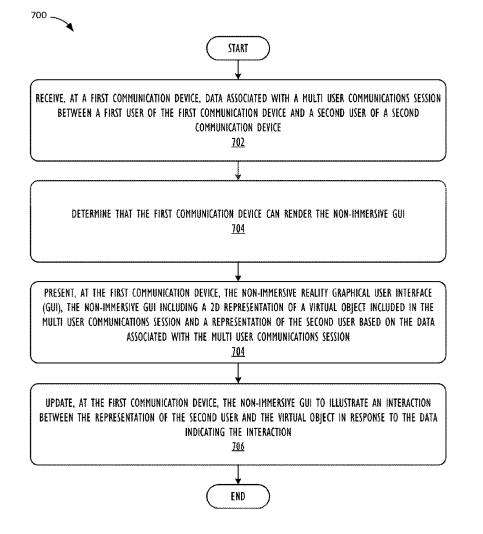 700

START

RECEIVE, AT A FIRST COMMUNICATION DEVICE, DATA ASSOCIATED WITH A MULTI USER COMMUNICATIONS SESSION BETWEEN A FIRST USER OF THE FIRST COMMUNICATION DEVICE AND A SECOND USER OF A SECOND COMMUNICATION DEVICE
702

DETERMINE THAT THE FIRST COMMUNICATION DEVICE CAN RENDER THE NON-IMMERSIVE GUI
704

PRESENT, AT THE FIRST COMMUNICATION DEVICE, THE NON-IMMERSIVE REALITY GRAPHICAL USER INTERFACE (GUI), THE NON-IMMERSIVE GUI INCLUDING A 2D REPRESENTATION OF A VIRTUAL OBJECT INCLUDED IN THE MULTI USER COMMUNICATIONS SESSION AND A REPRESENTATION OF THE SECOND USER BASED ON THE DATA ASSOCIATED WITH THE MULTI USER COMMUNICATIONS SESSION
704

UPDATE, AT THE FIRST COMMUNICATION DEVICE, THE NON-IMMERSIVE GUI TO ILLUSTRATE AN INTERACTION BETWEEN THE REPRESENTATION OF THE SECOND USER AND THE VIRTUAL OBJECT IN RESPONSE TO THE DATA INDICATING THE INTERACTION
706

END